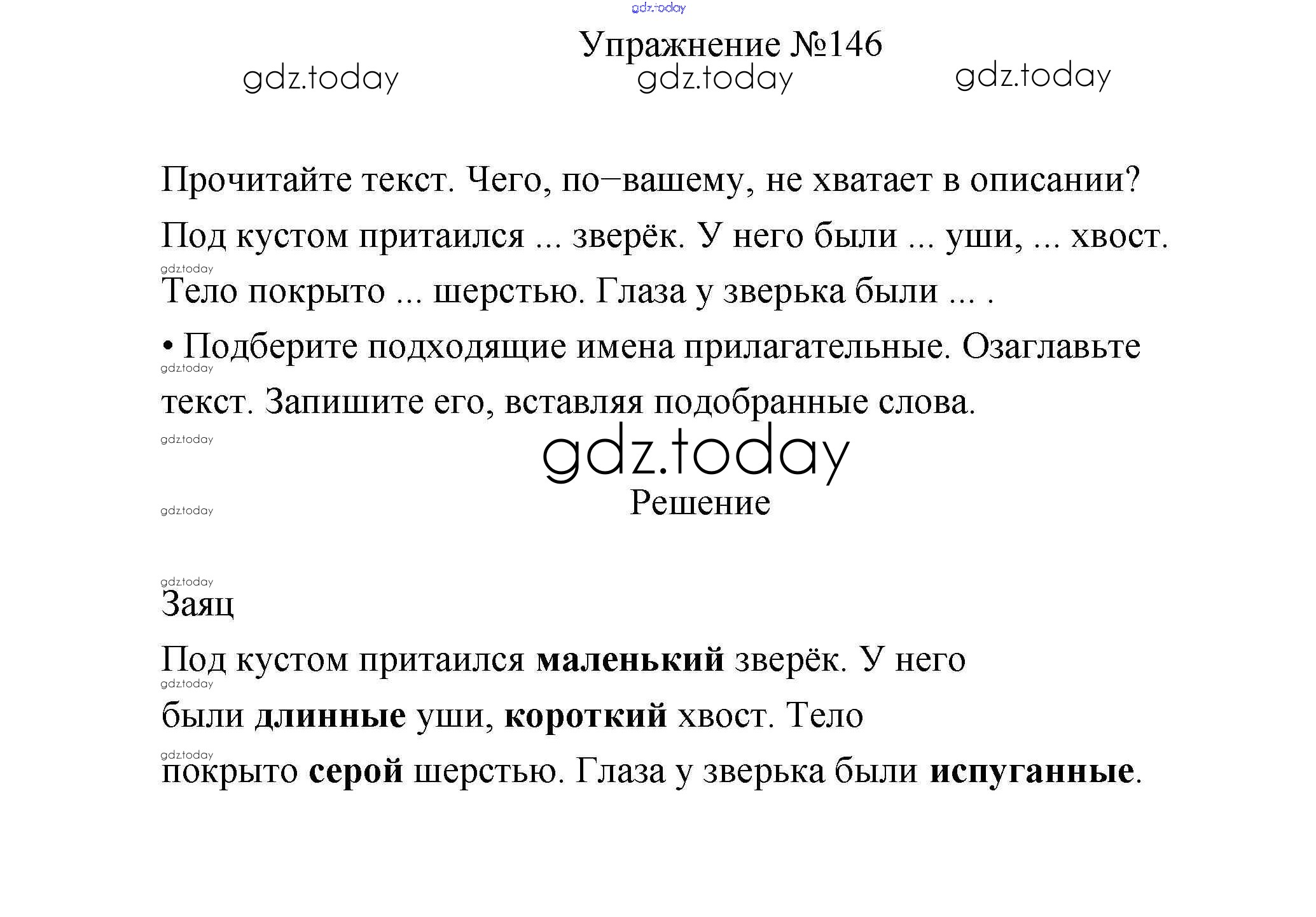 Упражнение №146

Прочитайте текст. Чего, по–вашему, не хватает в описании?

Под кустом притаился ... зверёк. У него были ... уши, ... хвост. Тело покрыто ... шерстью. Глаза у зверька были ... .

• Подберите подходящие имена прилагательные. Озаглавьте текст. Запишите его, вставляя подобранные слова.

Решение

Заяц

Под кустом притаился маленький зверёк. У него были длинные уши, короткий хвост. Тело покрыто серой шерстью. Глаза у зверька были испуганные.

gdz.today